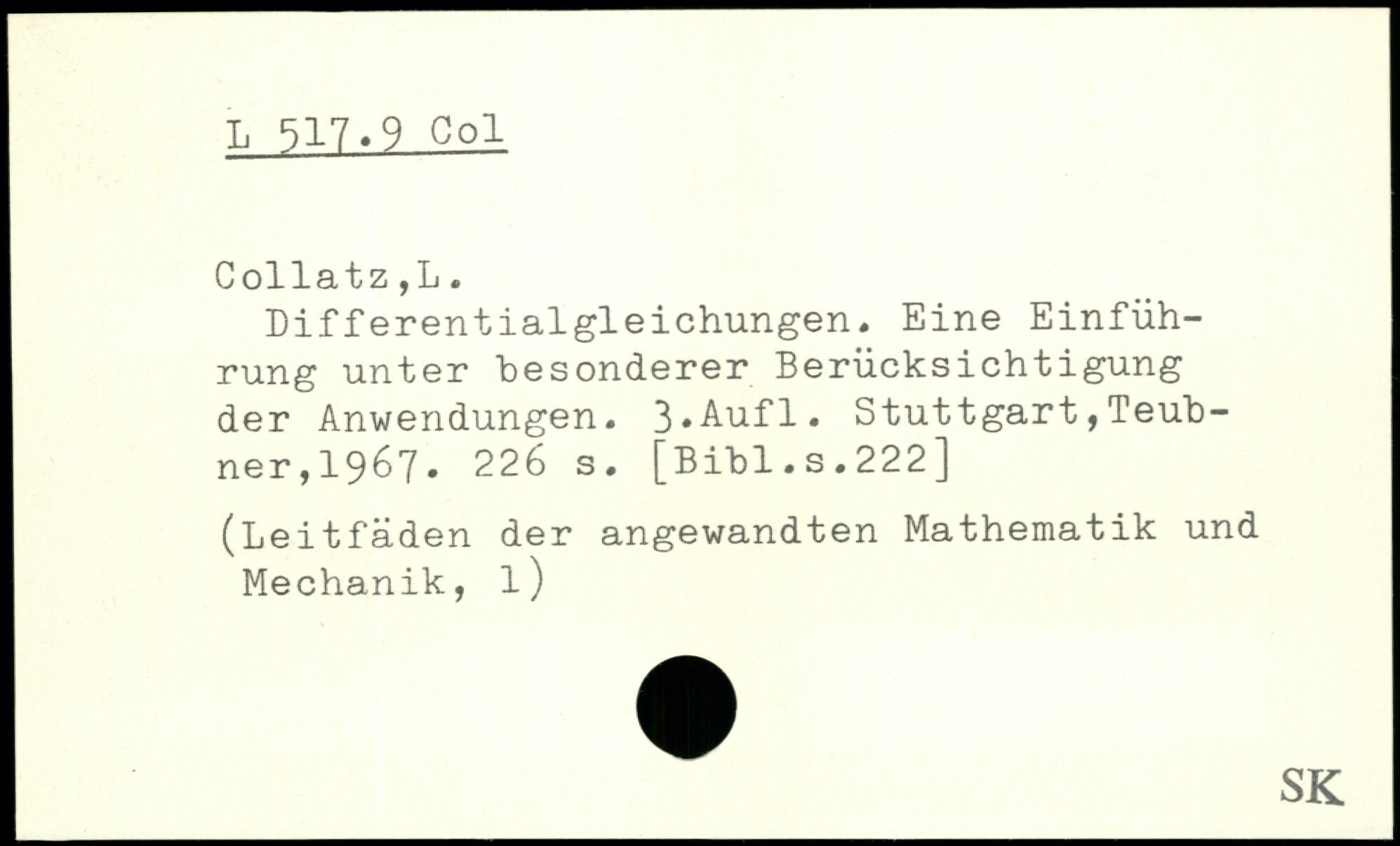 L 517.9 Col

Collatz,L.

Differentialgleichungen. Eine Einführung unter besonderer Berücksichtigung der Anwendungen. 3.Aufl. Stuttgart,Teubner,1967. 226 s. [Bibl.s.222]

(Leitfäden der angewandten Mathematik und Mechanik, 1)

SK